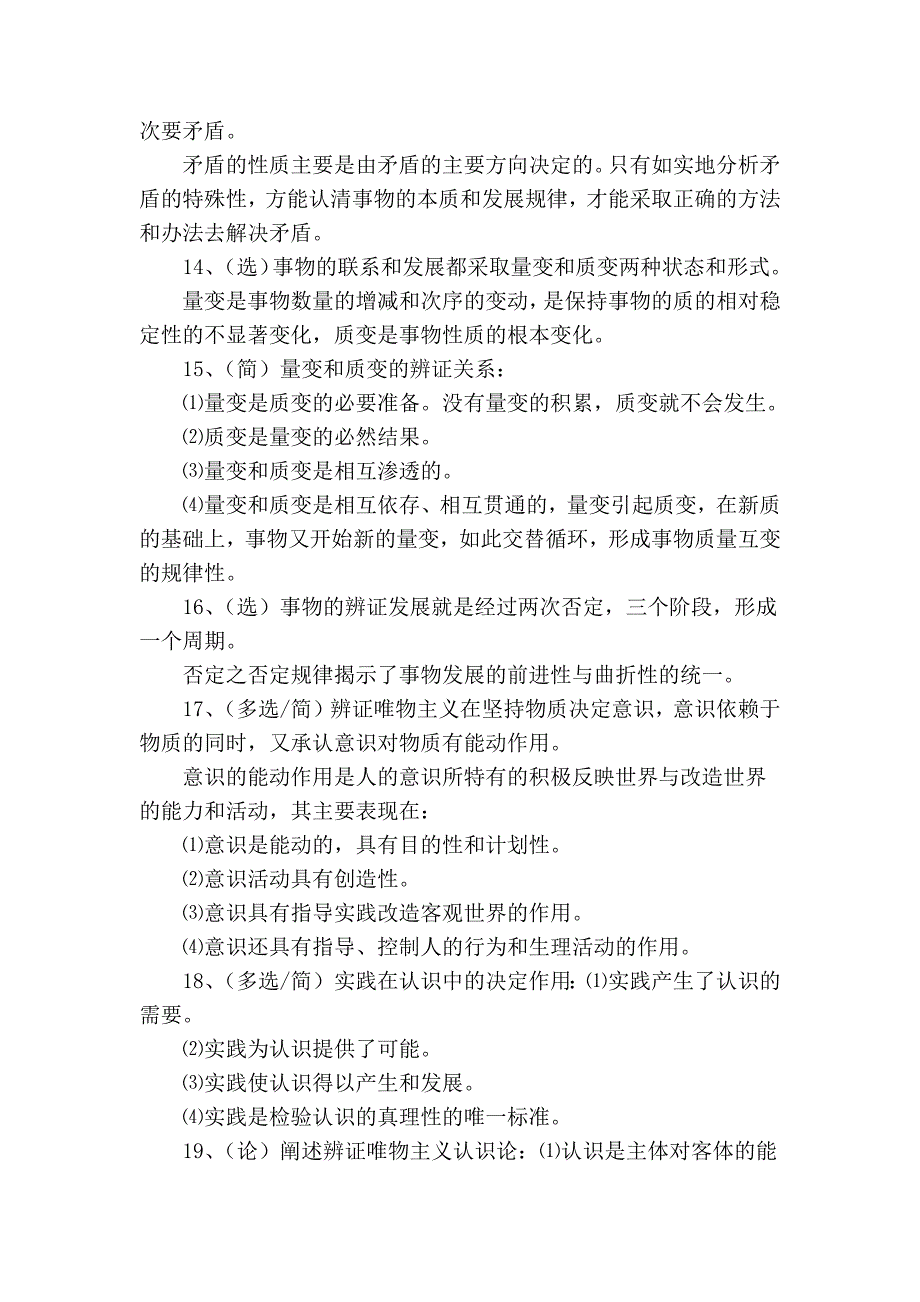 次要矛盾。

矛盾的性质主要是由矛盾的主要方向决定的。只有如实地分析矛盾的特殊性，方能认清事物的本质和发展规律，才能采取正确的方法和办法去解决矛盾。

14、（选）事物的联系和发展都采取量变和质变两种状态和形式。

量变是事物数量的增减和次序的变动，是保持事物的质的相对稳定性的不显著变化，质变是事物性质的根本变化。

15、（简）量变和质变的辨证关系：

⑴量变是质变的必要准备。没有量变的积累，质变就不会发生。

⑵质变是量变的必然结果。

⑶量变和质变是相互渗透的。

⑷量变和质变是相互依存、相互贯通的，量变引起质变，在新质的基础上，事物又开始新的量变，如此交替循环，形成事物质量互变的规律性。

16、（选）事物的辨证发展就是经过两次否定，三个阶段，形成一个周期。

否定之否定规律揭示了事物发展的前进性与曲折性的统一。

17、（多选/简）辨证唯物主义在坚持物质决定意识，意识依赖于物质的同时，又承认意识对物质有能动作用。

意识的能动作用是人的意识所特有的积极反映世界与改造世界的能力和活动，其主要表现在：

⑴意识是能动的，具有目的性和计划性。

⑵意识活动具有创造性。

⑶意识具有指导实践改造客观世界的作用。

⑷意识还具有指导、控制人的行为和生理活动的作用。

18、（多选/简）实践在认识中的决定作用：⑴实践产生了认识的需要。

⑵实践为认识提供了可能。

⑶实践使认识得以产生和发展。

⑷实践是检验认识的真理性的唯一标准。

19、（论）阐述辨证唯物主义认识论：⑴认识是主体对客体的能